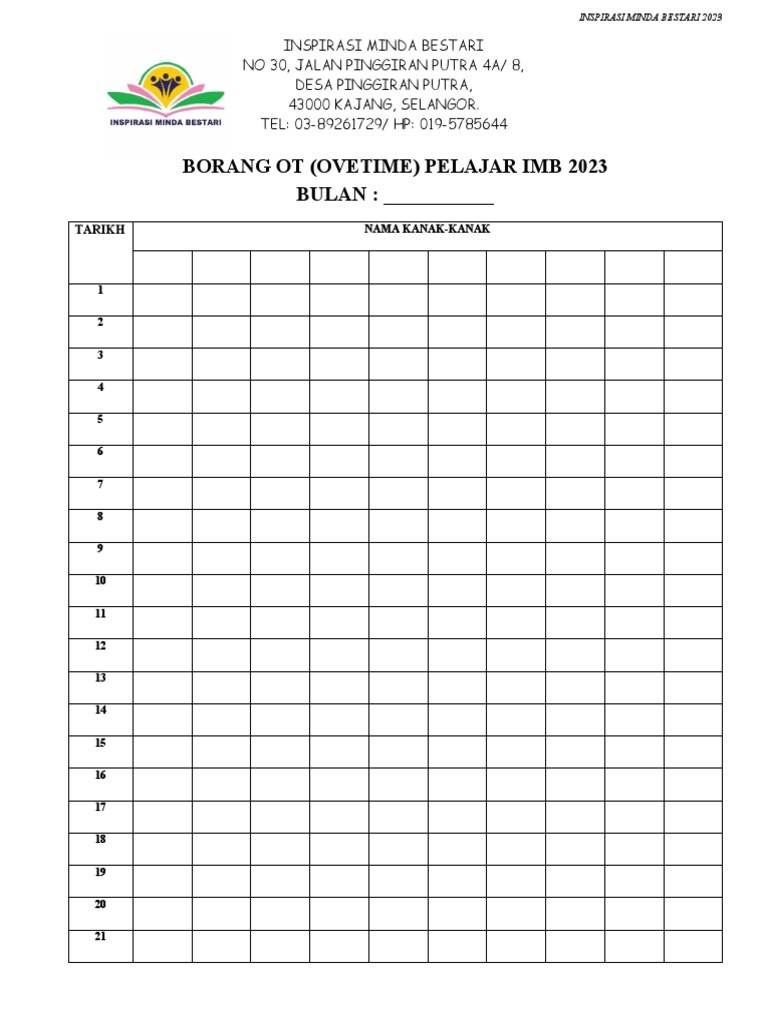 INSPIRASI MINDA BESTARI 2023

INSPIRASI MINDA BESTARI

INSPIRASI MINDA BESTARI
NO 30, JALAN PINGGIRAN PUTRA 4A/ 8,
DESA PINGGIRAN PUTRA,
43000 KAJANG, SELANGOR.
TEL: 03-89261729/ HP: 019-5785644

BORANG OT (OVETIME) PELAJAR IMB 2023
BULAN : ___________

| TARIKH | NAMA KANAK-KANAK | | | | | | | | | |
|---|---|---|---|---|---|---|---|---|---|---|
| | | | | | | | | | | |
| 1 | | | | | | | | | | |
| 2 | | | | | | | | | | |
| 3 | | | | | | | | | | |
| 4 | | | | | | | | | | |
| 5 | | | | | | | | | | |
| 6 | | | | | | | | | | |
| 7 | | | | | | | | | | |
| 8 | | | | | | | | | | |
| 9 | | | | | | | | | | |
| 10 | | | | | | | | | | |
| 11 | | | | | | | | | | |
| 12 | | | | | | | | | | |
| 13 | | | | | | | | | | |
| 14 | | | | | | | | | | |
| 15 | | | | | | | | | | |
| 16 | | | | | | | | | | |
| 17 | | | | | | | | | | |
| 18 | | | | | | | | | | |
| 19 | | | | | | | | | | |
| 20 | | | | | | | | | | |
| 21 | | | | | | | | | | |